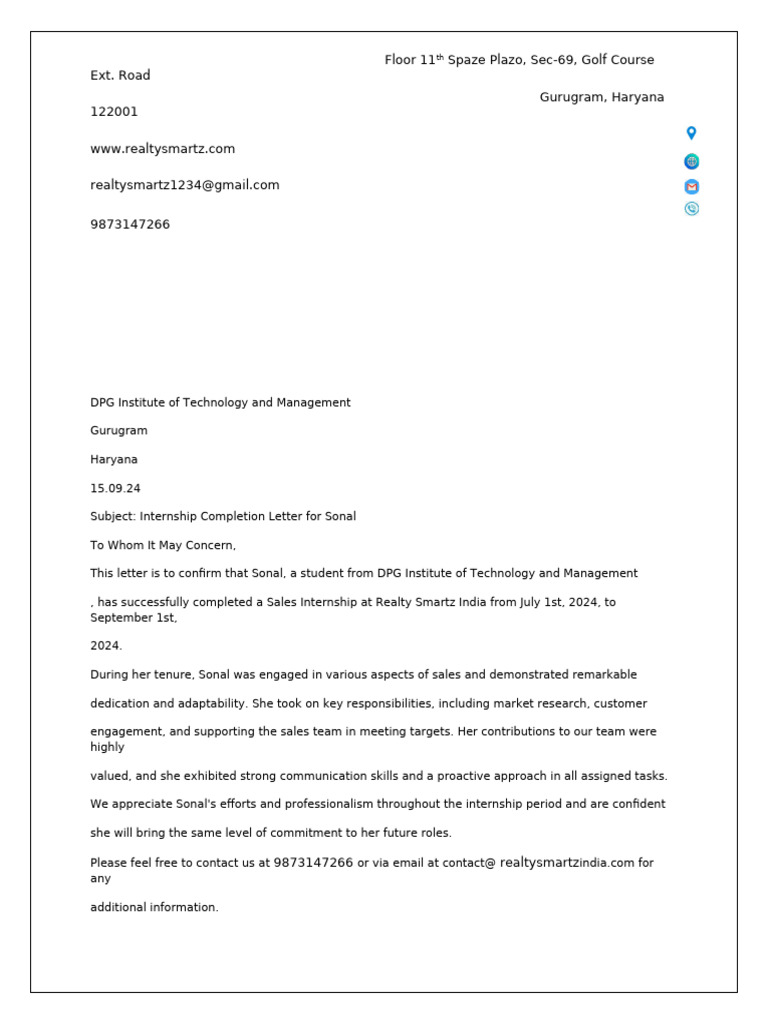 Floor 11$^{th}$ Spaze Plazo, Sec-69, Golf Course

Ext. Road

Gurugram, Haryana

122001

www.realtysmartz.com

realtysmartz1234@gmail.com

9873147266

DPG Institute of Technology and Management

Gurugram

Haryana

15.09.24

Subject: Internship Completion Letter for Sonal

To Whom It May Concern,

This letter is to confirm that Sonal, a student from DPG Institute of Technology and Management

, has successfully completed a Sales Internship at Realty Smartz India from July 1st, 2024, to September 1st,

2024.

During her tenure, Sonal was engaged in various aspects of sales and demonstrated remarkable

dedication and adaptability. She took on key responsibilities, including market research, customer

engagement, and supporting the sales team in meeting targets. Her contributions to our team were highly

valued, and she exhibited strong communication skills and a proactive approach in all assigned tasks.

We appreciate Sonal's efforts and professionalism throughout the internship period and are confident

she will bring the same level of commitment to her future roles.

Please feel free to contact us at 9873147266 or via email at contact@ realtysmartzindia.com for any

additional information.